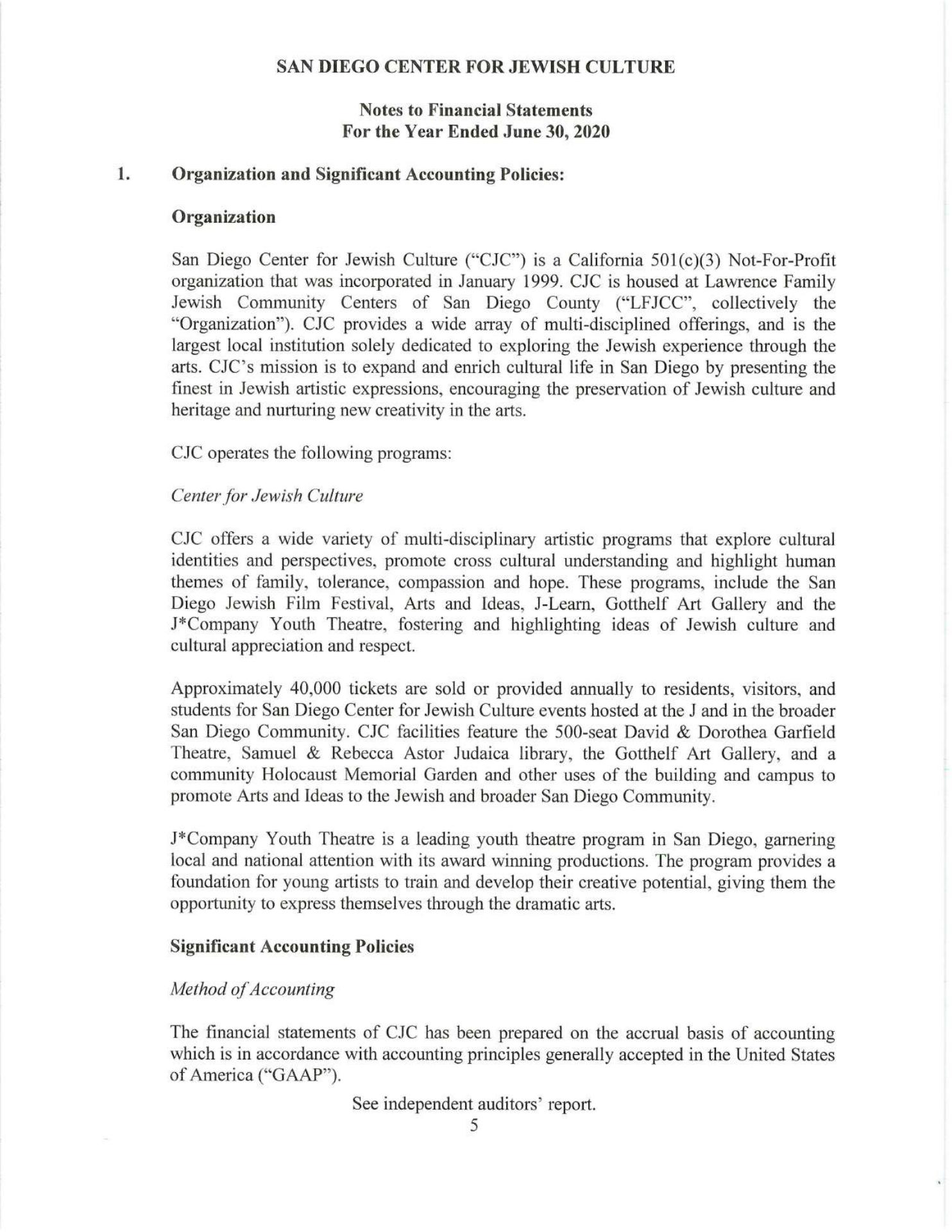 SAN DIEGO CENTER FOR JEWISH CULTURE

Notes to Financial Statements
For the Year Ended June 30, 2020

1. Organization and Significant Accounting Policies:

Organization

San Diego Center for Jewish Culture ("CJC") is a California 501(c)(3) Not-For-Profit organization that was incorporated in January 1999. CJC is housed at Lawrence Family Jewish Community Centers of San Diego County ("LFJCC", collectively the "Organization"). CJC provides a wide array of multi-disciplined offerings, and is the largest local institution solely dedicated to exploring the Jewish experience through the arts. CJC's mission is to expand and enrich cultural life in San Diego by presenting the finest in Jewish artistic expressions, encouraging the preservation of Jewish culture and heritage and nurturing new creativity in the arts.

CJC operates the following programs:

Center for Jewish Culture

CJC offers a wide variety of multi-disciplinary artistic programs that explore cultural identities and perspectives, promote cross cultural understanding and highlight human themes of family, tolerance, compassion and hope. These programs, include the San Diego Jewish Film Festival, Arts and Ideas, J-Learn, Gotthelf Art Gallery and the J*Company Youth Theatre, fostering and highlighting ideas of Jewish culture and cultural appreciation and respect.

Approximately 40,000 tickets are sold or provided annually to residents, visitors, and students for San Diego Center for Jewish Culture events hosted at the J and in the broader San Diego Community. CJC facilities feature the 500-seat David & Dorothea Garfield Theatre, Samuel & Rebecca Astor Judaica library, the Gotthelf Art Gallery, and a community Holocaust Memorial Garden and other uses of the building and campus to promote Arts and Ideas to the Jewish and broader San Diego Community.

J*Company Youth Theatre is a leading youth theatre program in San Diego, garnering local and national attention with its award winning productions. The program provides a foundation for young artists to train and develop their creative potential, giving them the opportunity to express themselves through the dramatic arts.

Significant Accounting Policies

Method of Accounting

The financial statements of CJC has been prepared on the accrual basis of accounting which is in accordance with accounting principles generally accepted in the United States of America ("GAAP").

See independent auditors' report.
5